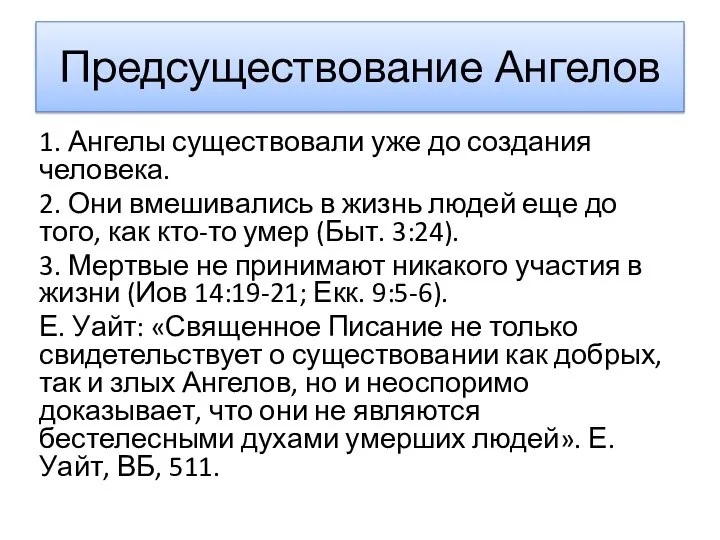 Предсуществование Ангелов

1. Ангелы существовали уже до создания человека.

2. Они вмешивались в жизнь людей еще до того, как кто-то умер (Быт. 3:24).

3. Мертвые не принимают никакого участия в жизни (Иов 14:19-21; Екк. 9:5-6).

Е. Уайт: «Священное Писание не только свидетельствует о существовании как добрых, так и злых Ангелов, но и неоспоримо доказывает, что они не являются бестелесными духами умерших людей». Е. Уайт, ВБ, 511.